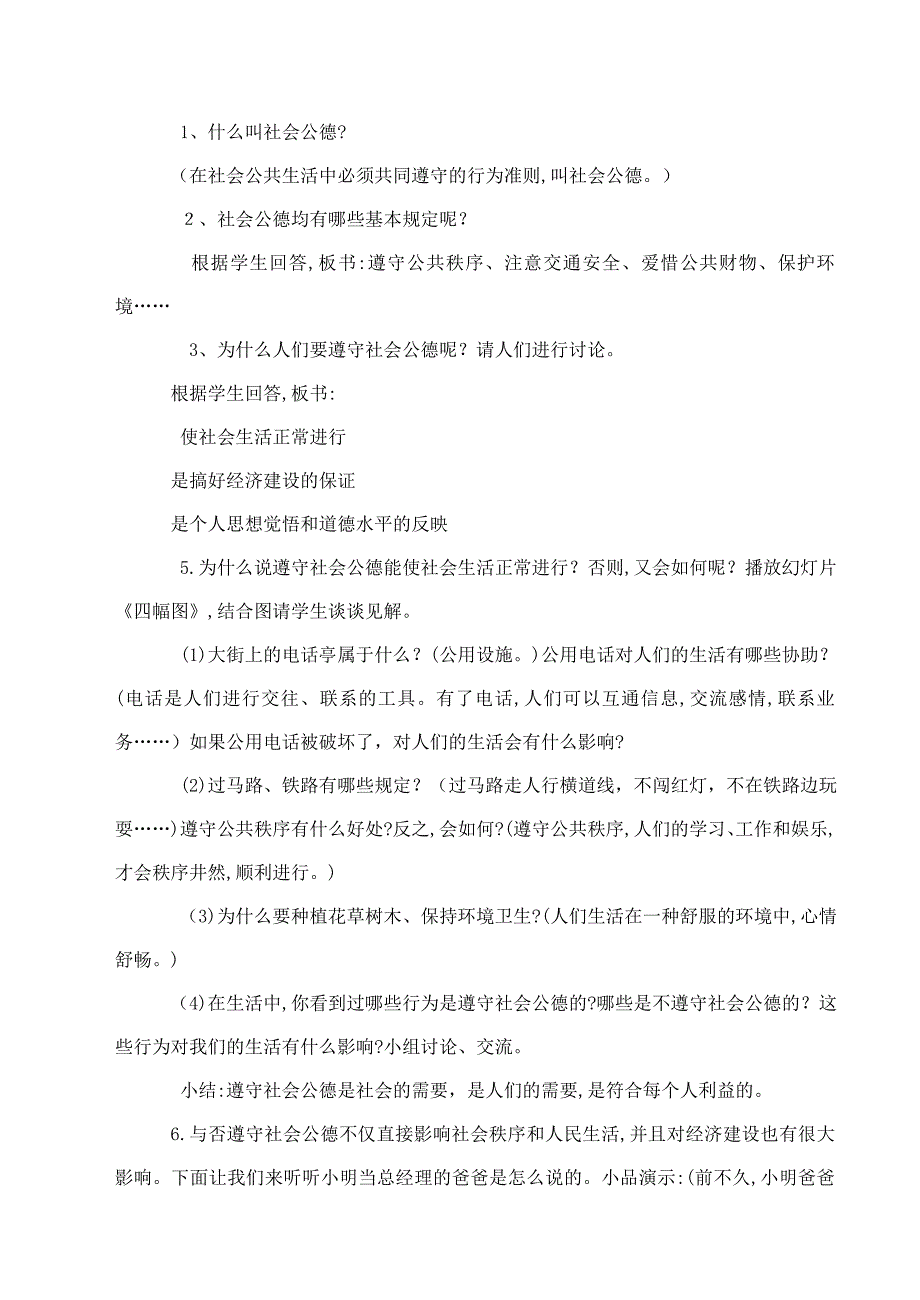 1、什么叫社会公德?

（在社会公共生活中必须共同遵守的行为准则,叫社会公德。）

2、社会公德均有哪些基本规定呢？

根据学生回答,板书:遵守公共秩序、注意交通安全、爱惜公共财物、保护环境……

3、为什么人们要遵守社会公德呢？请人们进行讨论。

根据学生回答,板书:

使社会生活正常进行

是搞好经济建设的保证

是个人思想觉悟和道德水平的反映

5.为什么说遵守社会公德能使社会生活正常进行？否则,又会如何呢？播放幻灯片《四幅图》,结合图请学生谈谈见解。

(1)大街上的电话亭属于什么？(公用设施。)公用电话对人们的生活有哪些协助?(电话是人们进行交往、联系的工具。有了电话,人们可以互通信息,交流感情,联系业务……）如果公用电话被破坏了，对人们的生活会有什么影响?

(2)过马路、铁路有哪些规定？（过马路走人行横道线，不闯红灯，不在铁路边玩耍……)遵守公共秩序有什么好处?反之,会如何?(遵守公共秩序,人们的学习、工作和娱乐,才会秩序井然,顺利进行。)

(3)为什么要种植花草树木、保持环境卫生?(人们生活在一种舒服的环境中,心情舒畅。)

(4)在生活中,你看到过哪些行为是遵守社会公德的?哪些是不遵守社会公德的？这些行为对我们的生活有什么影响?小组讨论、交流。

小结:遵守社会公德是社会的需要，是人们的需要,是符合每个人利益的。

6.与否遵守社会公德不仅直接影响社会秩序和人民生活,并且对经济建设也有很大影响。下面让我们来听听小明当总经理的爸爸是怎么说的。小品演示:(前不久,小明爸爸